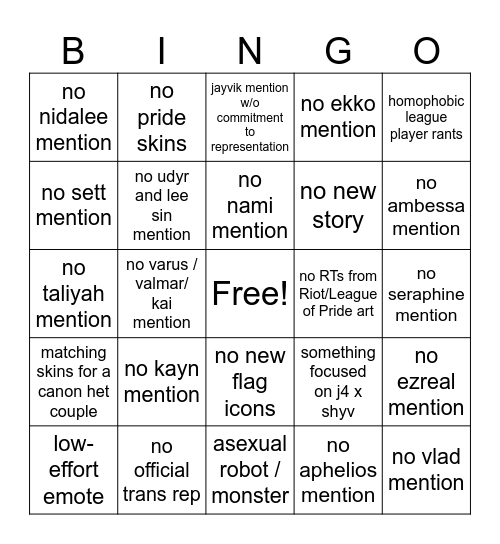 | B | I | N | G | O |
|---|---|---|---|---|
| no nidalee mention | no pride skins | jayvik mention w/o commitment to representation | no ekko mention | homophobic league player rants |
| no sett mention | no udyr and lee sin mention | no nami mention | no new story | no ambessa mention |
| no taliyah mention | no varus / valmar/ kai mention | Free! | no RTs from Riot/League of Pride art | no seraphine mention |
| matching skins for a canon het couple | no kayn mention | no new flag icons | something focused on j4 x shyv | no ezreal mention |
| low-effort emote | no official trans rep | asexual robot / monster | no aphelios mention | no vlad mention |